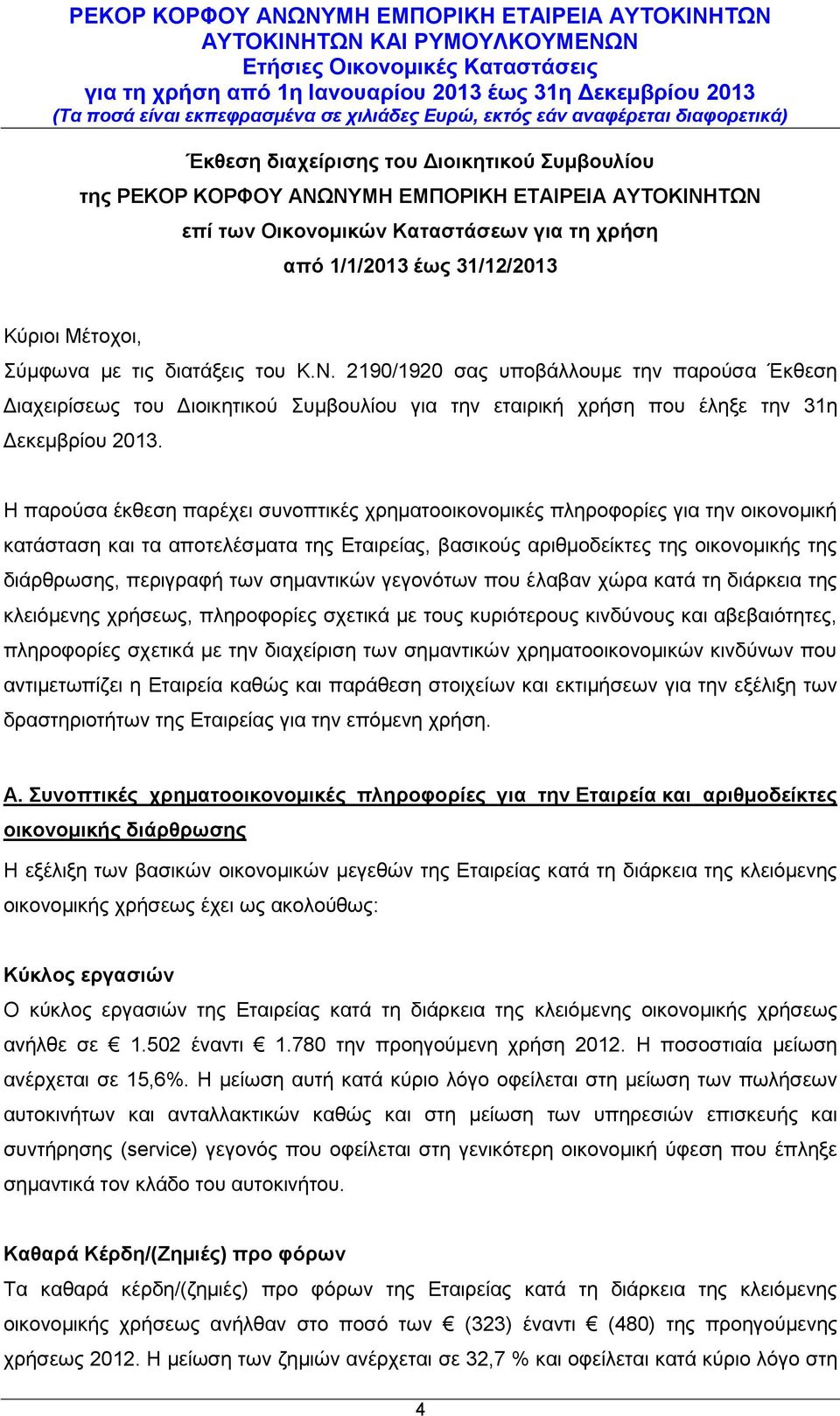 ΡΕΚΟΡ ΚΟΡΦΟΥ ΑΝΩΝΥΜΗ ΕΜΠΟΡΙΚΗ ΕΤΑΙΡΕΙΑ ΑΥΤΟΚΙΝΗΤΩΝ
ΑΥΤΟΚΙΝΗΤΩΝ ΚΑΙ ΡΥΜΟΥΛΚΟΥΜΕΝΩΝ
Ετήσιες Οικονομικές Καταστάσεις
για τη χρήση από 1η Ιανουαρίου 2013 έως 31η Δεκεμβρίου 2013
(Τα ποσά είναι εκπεφρασμένα σε χιλιάδες Ευρώ, εκτός εάν αναφέρεται διαφορετικά)

Έκθεση διαχείρισης του Διοικητικού Συμβουλίου
της ΡΕΚΟΡ ΚΟΡΦΟΥ ΑΝΩΝΥΜΗ ΕΜΠΟΡΙΚΗ ΕΤΑΙΡΕΙΑ ΑΥΤΟΚΙΝΗΤΩΝ
επί των Οικονομικών Καταστάσεων για τη χρήση
από 1/1/2013 έως 31/12/2013

Κύριοι Μέτοχοι,

Σύμφωνα με τις διατάξεις του Κ.Ν. 2190/1920 σας υποβάλλουμε την παρούσα Έκθεση Διαχειρίσεως του Διοικητικού Συμβουλίου για την εταιρική χρήση που έληξε την 31η Δεκεμβρίου 2013.

Η παρούσα έκθεση παρέχει συνοπτικές χρηματοοικονομικές πληροφορίες για την οικονομική κατάσταση και τα αποτελέσματα της Εταιρείας, βασικούς αριθμοδείκτες της οικονομικής της διάρθρωσης, περιγραφή των σημαντικών γεγονότων που έλαβαν χώρα κατά τη διάρκεια της κλειόμενης χρήσεως, πληροφορίες σχετικά με τους κυριότερους κινδύνους και αβεβαιότητες, πληροφορίες σχετικά με την διαχείριση των σημαντικών χρηματοοικονομικών κινδύνων που αντιμετωπίζει η Εταιρεία καθώς και παράθεση στοιχείων και εκτιμήσεων για την εξέλιξη των δραστηριοτήτων της Εταιρείας για την επόμενη χρήση.

Α. Συνοπτικές χρηματοοικονομικές πληροφορίες για την Εταιρεία και αριθμοδείκτες οικονομικής διάρθρωσης
Η εξέλιξη των βασικών οικονομικών μεγεθών της Εταιρείας κατά τη διάρκεια της κλειόμενης οικονομικής χρήσεως έχει ως ακολούθως:

Κύκλος εργασιών
Ο κύκλος εργασιών της Εταιρείας κατά τη διάρκεια της κλειόμενης οικονομικής χρήσεως ανήλθε σε € 1.502 έναντι € 1.780 την προηγούμενη χρήση 2012. Η ποσοστιαία μείωση ανέρχεται σε 15,6%. Η μείωση αυτή κατά κύριο λόγο οφείλεται στη μείωση των πωλήσεων αυτοκινήτων και ανταλλακτικών καθώς και στη μείωση των υπηρεσιών επισκευής και συντήρησης (service) γεγονός που οφείλεται στη γενικότερη οικονομική ύφεση που έπληξε σημαντικά τον κλάδο του αυτοκινήτου.

Καθαρά Κέρδη/(Ζημιές) προ φόρων
Τα καθαρά κέρδη/(ζημιές) προ φόρων της Εταιρείας κατά τη διάρκεια της κλειόμενης οικονομικής χρήσεως ανήλθαν στο ποσό των € (323) έναντι € (480) της προηγούμενης χρήσεως 2012. Η μείωση των ζημιών ανέρχεται σε 32,7 % και οφείλεται κατά κύριο λόγο στη

4